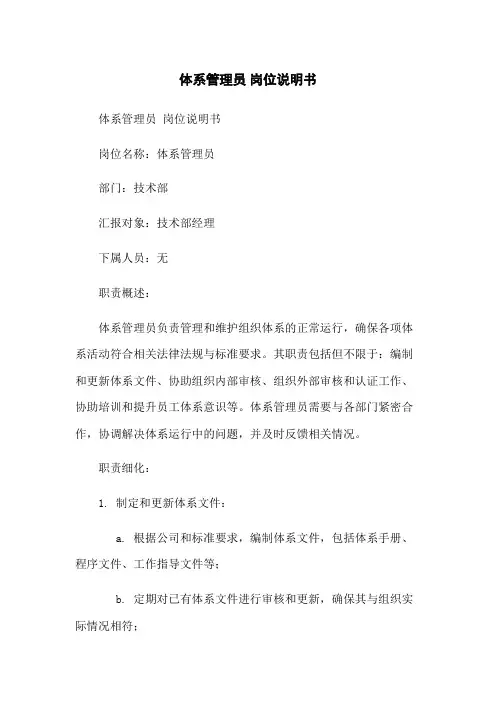 体系管理员 岗位说明书

体系管理员 岗位说明书

岗位名称：体系管理员

部门：技术部

汇报对象：技术部经理

下属人员：无

职责概述：

体系管理员负责管理和维护组织体系的正常运行，确保各项体系活动符合相关法律法规与标准要求。其职责包括但不限于：编制和更新体系文件、协助组织内部审核、组织外部审核和认证工作、协助培训和提升员工体系意识等。体系管理员需要与各部门紧密合作，协调解决体系运行中的问题，并及时反馈相关情况。

职责细化：

1. 制定和更新体系文件：

a. 根据公司和标准要求，编制体系文件，包括体系手册、程序文件、工作指导文件等；

b. 定期对已有体系文件进行审核和更新，确保其与组织实际情况相符；